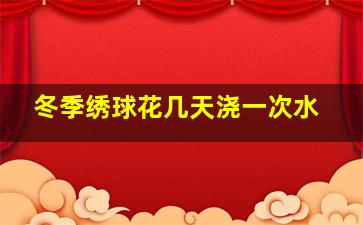 冬季绣球花几天浇一次水